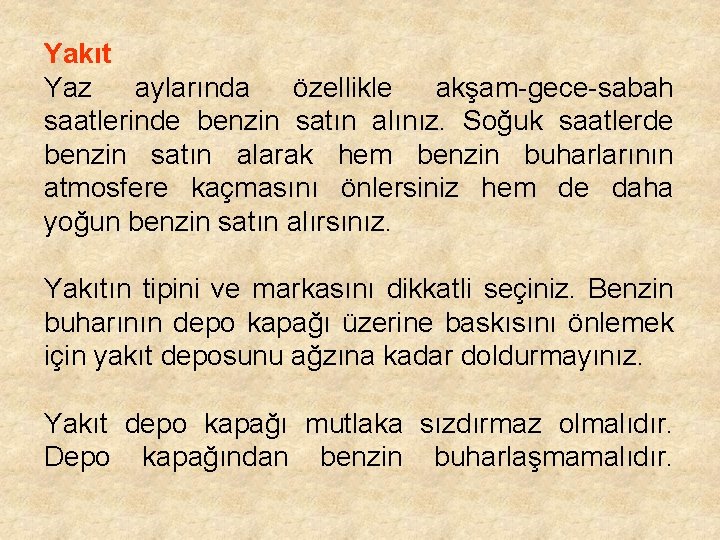 Yakıt
Yaz aylarında özellikle akşam-gece-sabah saatlerinde benzin satın alınız. Soğuk saatlerde benzin satın alarak hem benzin buharlarının atmosfere kaçmasını önlersiniz hem de daha yoğun benzin satın alırsınız.

Yakıtın tipini ve markasını dikkatli seçiniz. Benzin buharının depo kapağı üzerine baskısını önlemek için yakıt deposunu ağzına kadar doldurmayınız.

Yakıt depo kapağı mutlaka sızdırmaz olmalıdır. Depo kapağından benzin buharlaşmamalıdır.